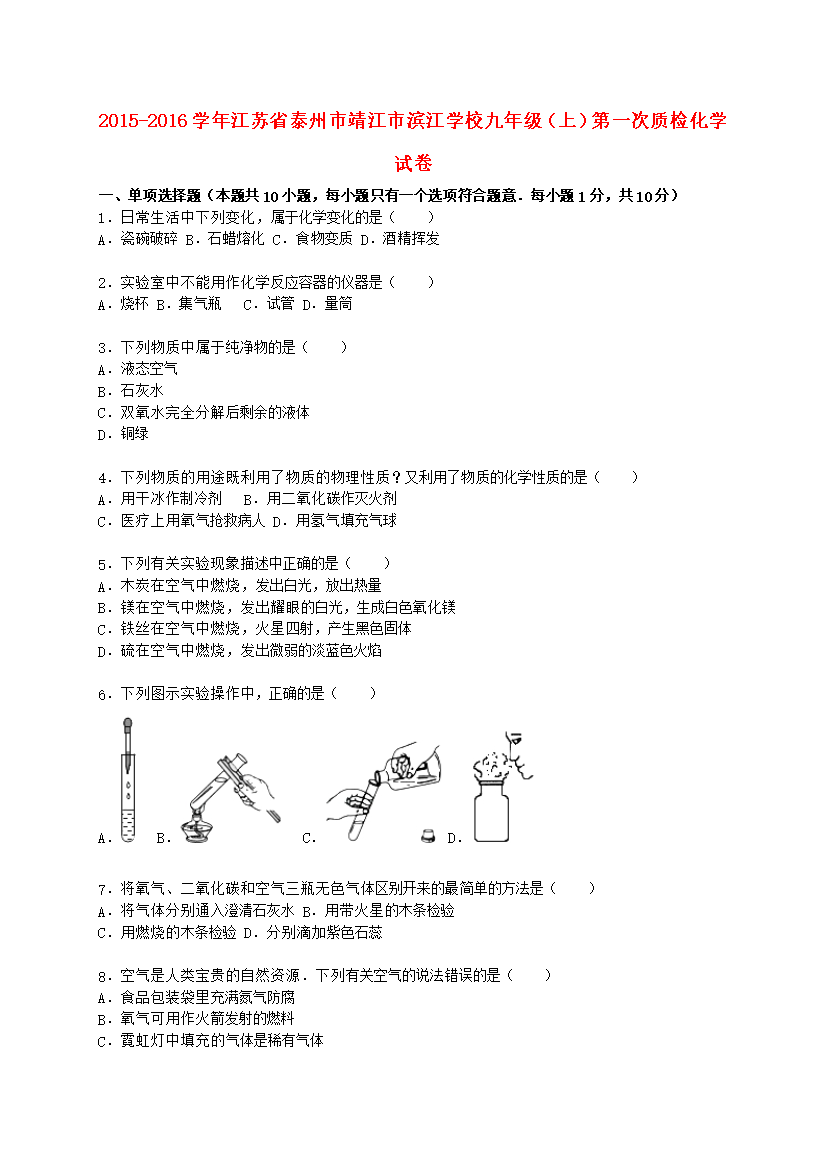 2015-2016学年江苏省泰州市靖江市滨江学校九年级（上）第一次质检化学试卷

一、单项选择题（本题共10小题，每小题只有一个选项符合题意．每小题1分，共10分）
1．日常生活中下列变化，属于化学变化的是（　　）
A．瓷碗破碎 B．石蜡熔化 C．食物变质 D．酒精挥发

2．实验室中不能用作化学反应容器的仪器是（　　）
A．烧杯 B．集气瓶　C．试管 D．量筒

3．下列物质中属于纯净物的是（　　）
A．液态空气
B．石灰水
C．双氧水完全分解后剩余的液体
D．铜绿

4．下列物质的用途既利用了物质的物理性质？又利用了物质的化学性质的是（　　）
A．用干冰作制冷剂　 B．用二氧化碳作灭火剂
C．医疗上用氧气抢救病人 D．用氢气填充气球

5．下列有关实验现象描述中正确的是（　　）
A．木炭在空气中燃烧，发出白光，放出热量
B．镁在空气中燃烧，发出耀眼的白光，生成白色氧化镁
C．铁丝在空气中燃烧，火星四射，产生黑色固体
D．硫在空气中燃烧，发出微弱的淡蓝色火焰

6．下列图示实验操作中，正确的是（　　）
A． B． C． D．

7．将氧气、二氧化碳和空气三瓶无色气体区别开来的最简单的方法是（　　）
A．将气体分别通入澄清石灰水 B．用带火星的木条检验
C．用燃烧的木条检验 D．分别滴加紫色石蕊

8．空气是人类宝贵的自然资源．下列有关空气的说法错误的是（　　）
A．食品包装袋里充满氮气防腐
B．氧气可用作火箭发射的燃料
C．霓虹灯中填充的气体是稀有气体